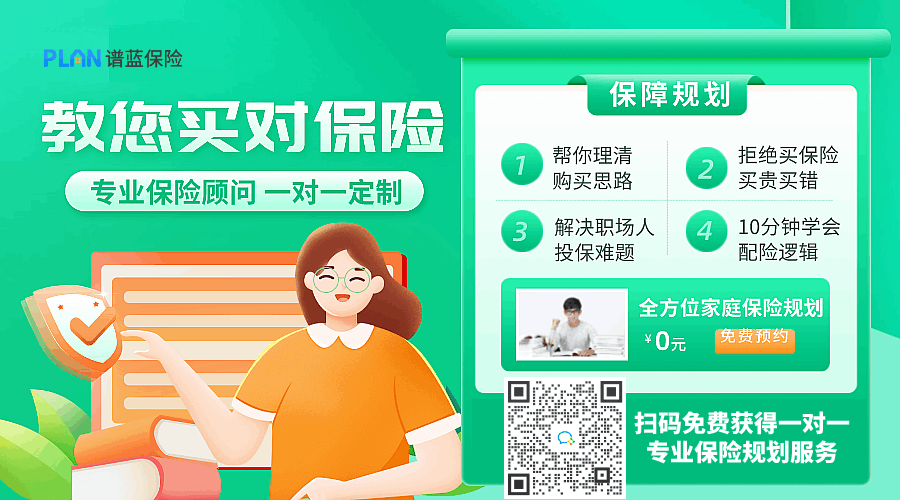 PLAN 谱蓝保险

教您买对保险

专业保险顾问 一对一定制

保障规划

1 帮你理清购买思路

2 拒绝买保险买贵买错

3 解决职场人投保难题

4 10分钟学会配险逻辑

全方位家庭保险规划

¥0元

免费预约

扫码免费获得一对一专业保险规划服务